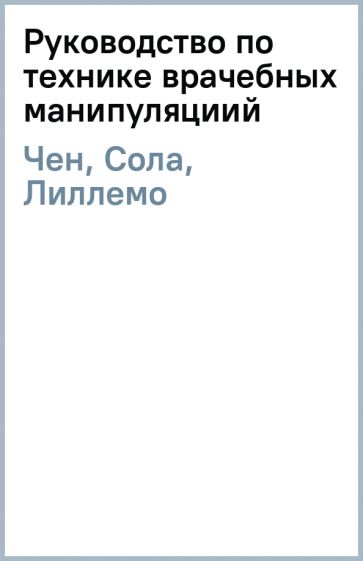 Руководство по технике врачебных манипуляциий

Чен, Сола, Лиллемо